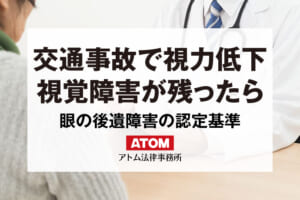 交通事故で視力低下
視覚障害が残ったら

眼の後遺障害の認定基準

ATOM
アトム法律事務所